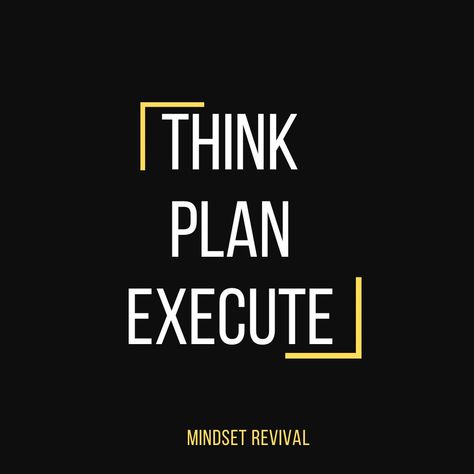 THINK
PLAN
EXECUTE

MINDSET REVIVAL